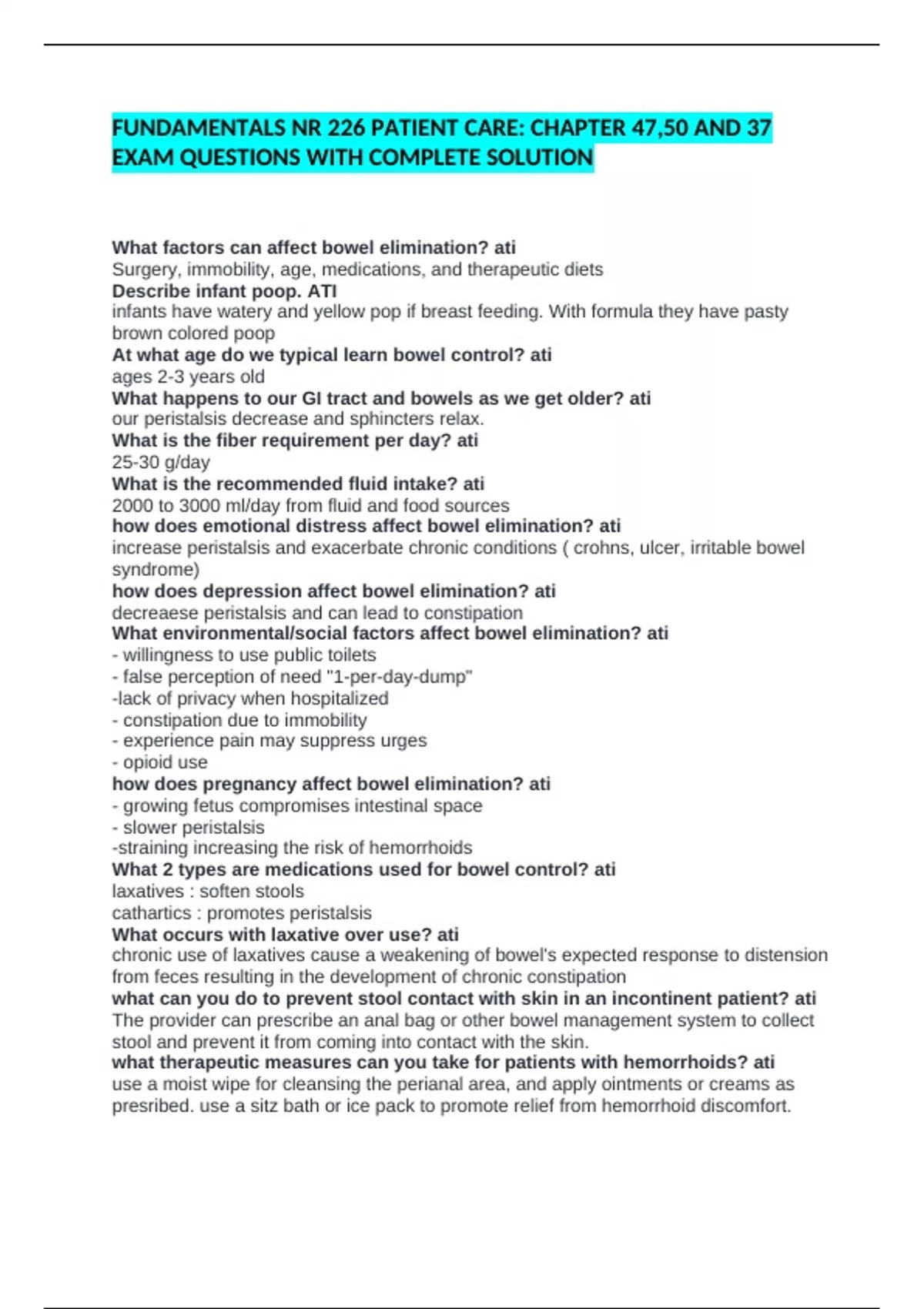 FUNDAMENTALS NR 226 PATIENT CARE: CHAPTER 47,50 AND 37 EXAM QUESTIONS WITH COMPLETE SOLUTION

What factors can affect bowel elimination? ati
Surgery, immobility, age, medications, and therapeutic diets
Describe infant poop. ATI
infants have watery and yellow pop if breast feeding. With formula they have pasty brown colored poop
At what age do we typical learn bowel control? ati
ages 2-3 years old
What happens to our GI tract and bowels as we get older? ati
our peristalsis decrease and sphincters relax.
What is the fiber requirement per day? ati
25-30 g/day
What is the recommended fluid intake? ati
2000 to 3000 ml/day from fluid and food sources
how does emotional distress affect bowel elimination? ati
increase peristalsis and exacerbate chronic conditions ( crohns, ulcer, irritable bowel syndrome)
how does depression affect bowel elimination? ati
decreaese peristalsis and can lead to constipation
What environmental/social factors affect bowel elimination? ati
- willingness to use public toilets
- false perception of need "1-per-day-dump"
-lack of privacy when hospitalized
- constipation due to immobility
- experience pain may suppress urges
- opioid use
how does pregnancy affect bowel elimination? ati
- growing fetus compromises intestinal space
- slower peristalsis
-straining increasing the risk of hemorrhoids
What 2 types are medications used for bowel control? ati
laxatives : soften stools
cathartics : promotes peristalsis
What occurs with laxative over use? ati
chronic use of laxatives cause a weakening of bowel's expected response to distension from feces resulting in the development of chronic constipation
what can you do to prevent stool contact with skin in an incontinent patient? ati
The provider can prescribe an anal bag or other bowel management system to collect stool and prevent it from coming into contact with the skin.
what therapeutic measures can you take for patients with hemorrhoids? ati
use a moist wipe for cleansing the perianal area, and apply ointments or creams as presribed. use a sitz bath or ice pack to promote relief from hemorrhoid discomfort.